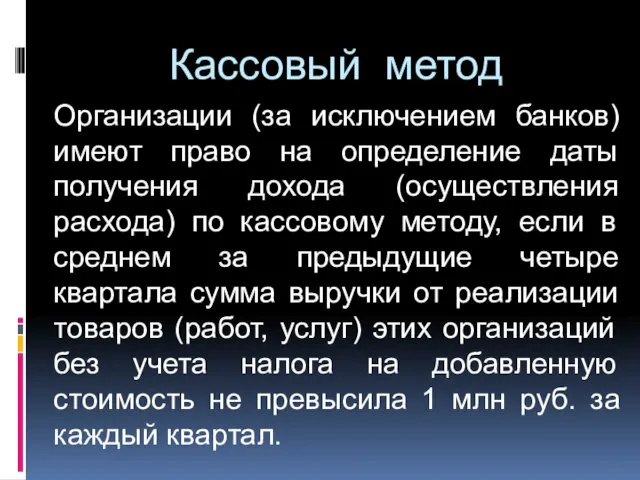 Кассовый метод

Организации (за исключением банков) имеют право на определение даты получения дохода (осуществления расхода) по кассовому методу, если в среднем за предыдущие четыре квартала сумма выручки от реализации товаров (работ, услуг) этих организаций без учета налога на добавленную стоимость не превысила 1 млн руб. за каждый квартал.